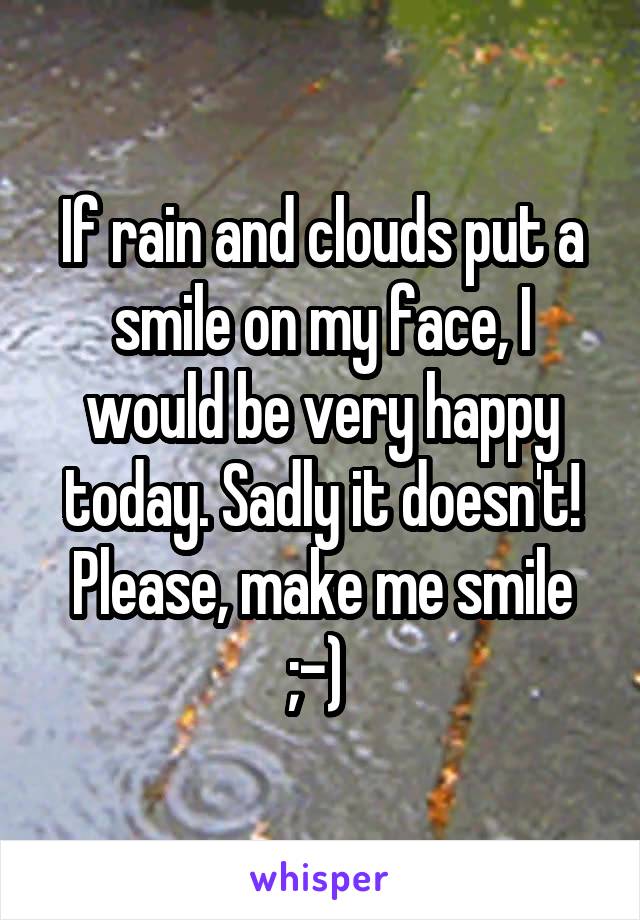 If rain and clouds put a smile on my face, I would be very happy today. Sadly it doesn't! Please, make me smile ;-)

whisper